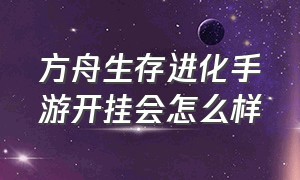 方舟生存进化手游开挂会怎么样